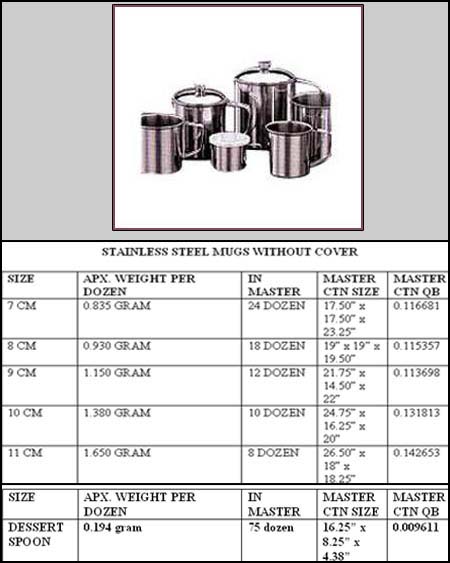 STAINLESS STEEL MUGS WITHOUT COVER

| SIZE | APX. WEIGHT PER DOZEN | IN MASTER | MASTER CTN SIZE | MASTER CTN QB |
|---|---|---|---|---|
| 7 CM | 0.835 GRAM | 24 DOZEN | 17.50" x 17.50" x 23.25" | 0.116681 |
| 8 CM | 0.930 GRAM | 18 DOZEN | 19" x 19" x 19.50" | 0.115357 |
| 9 CM | 1.150 GRAM | 12 DOZEN | 21.75" x 14.50" x 22" | 0.113698 |
| 10 CM | 1.380 GRAM | 10 DOZEN | 24.75" x 16.25" x 20" | 0.131813 |
| 11 CM | 1.650 GRAM | 8 DOZEN | 26.50" x 18" x 18.25" | 0.142653 |

| SIZE | APX. WEIGHT PER DOZEN | IN MASTER | MASTER CTN SIZE | MASTER CTN QB |
|---|---|---|---|---|
| DESSERT SPOON | 0.194 gram | 75 dozen | 16.25" x 8.25" x 4.38" | 0.009611 |